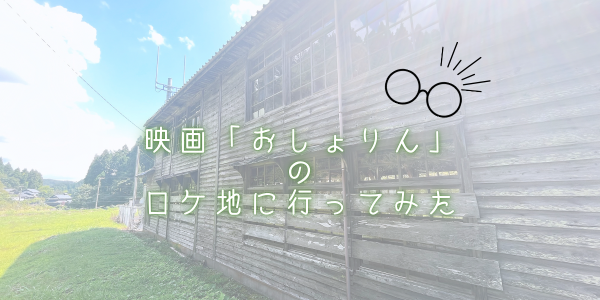 映画「おしょりん」
の
ロケ地に行ってみた